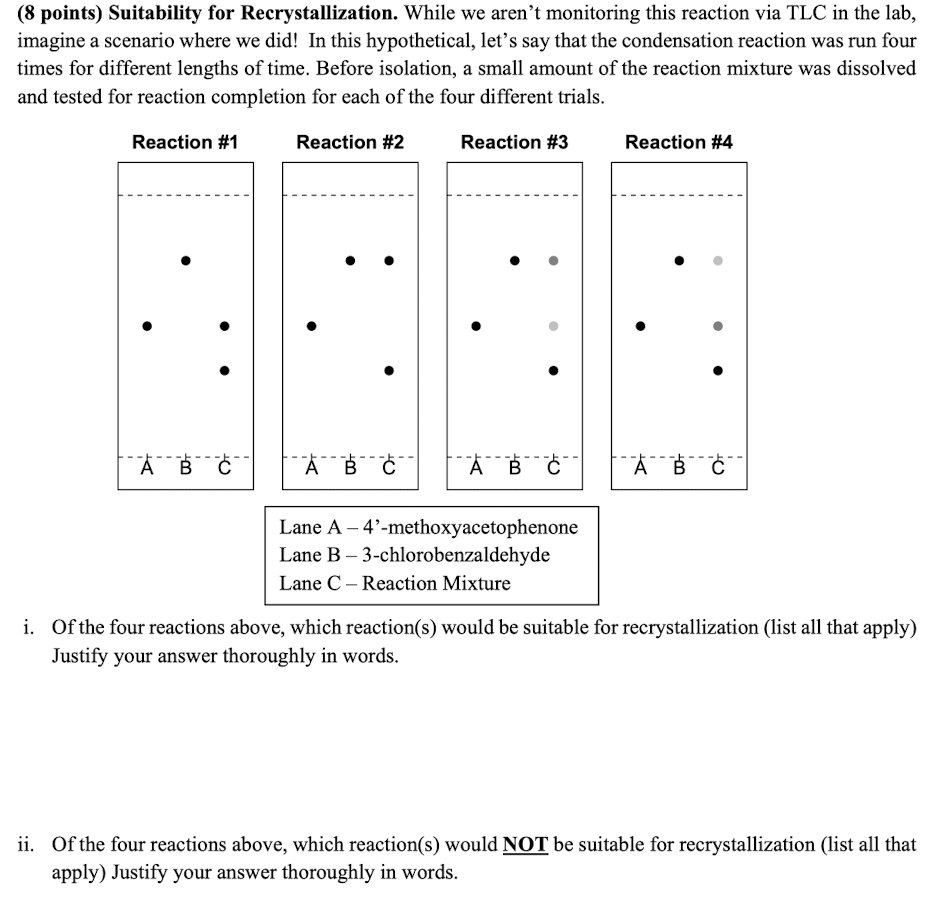 (8 points) Suitability for Recrystallization. While we aren't monitoring this reaction via TLC in the lab, imagine a scenario where we did! In this hypothetical, let's say that the condensation reaction was run four times for different lengths of time. Before isolation, a small amount of the reaction mixture was dissolved and tested for reaction completion for each of the four different trials.

Reaction #1

A B C

Reaction #2

A B C

Reaction #3

A B C

Reaction #4

A B C

Lane A – 4'-methoxyacetophenone
Lane B – 3-chlorobenzaldehyde
Lane C – Reaction Mixture

i. Of the four reactions above, which reaction(s) would be suitable for recrystallization (list all that apply) Justify your answer thoroughly in words.

ii. Of the four reactions above, which reaction(s) would NOT be suitable for recrystallization (list all that apply) Justify your answer thoroughly in words.